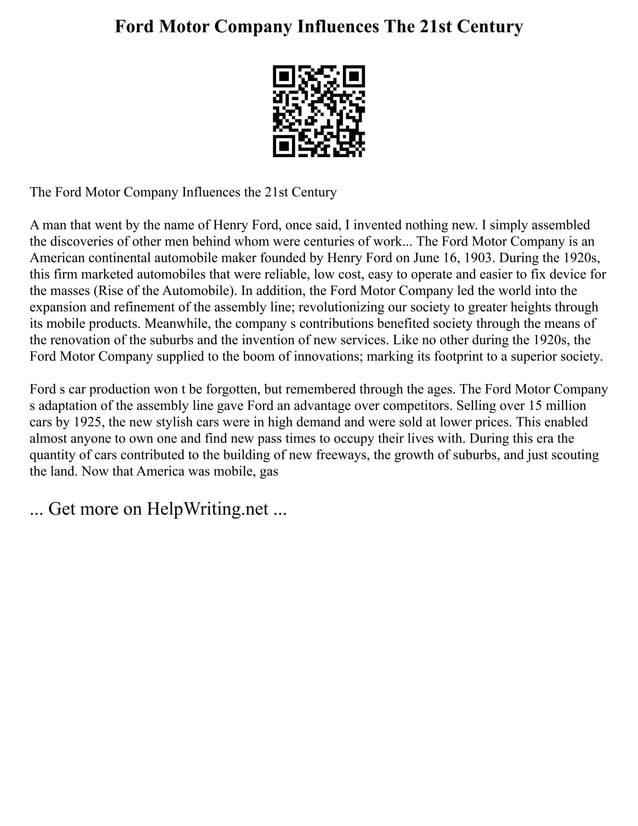 Ford Motor Company Influences The 21st Century

The Ford Motor Company Influences the 21st Century

A man that went by the name of Henry Ford, once said, I invented nothing new. I simply assembled the discoveries of other men behind whom were centuries of work... The Ford Motor Company is an American continental automobile maker founded by Henry Ford on June 16, 1903. During the 1920s, this firm marketed automobiles that were reliable, low cost, easy to operate and easier to fix device for the masses (Rise of the Automobile). In addition, the Ford Motor Company led the world into the expansion and refinement of the assembly line; revolutionizing our society to greater heights through its mobile products. Meanwhile, the company s contributions benefited society through the means of the renovation of the suburbs and the invention of new services. Like no other during the 1920s, the Ford Motor Company supplied to the boom of innovations; marking its footprint to a superior society.

Ford s car production won t be forgotten, but remembered through the ages. The Ford Motor Company s adaptation of the assembly line gave Ford an advantage over competitors. Selling over 15 million cars by 1925, the new stylish cars were in high demand and were sold at lower prices. This enabled almost anyone to own one and find new pass times to occupy their lives with. During this era the quantity of cars contributed to the building of new freeways, the growth of suburbs, and just scouting the land. Now that America was mobile, gas

... Get more on HelpWriting.net ...